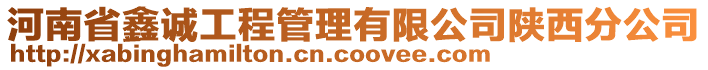 河南省鑫诚工程管理有限公司陕西分公司
http://xabinghamilton.cn.coovee.com